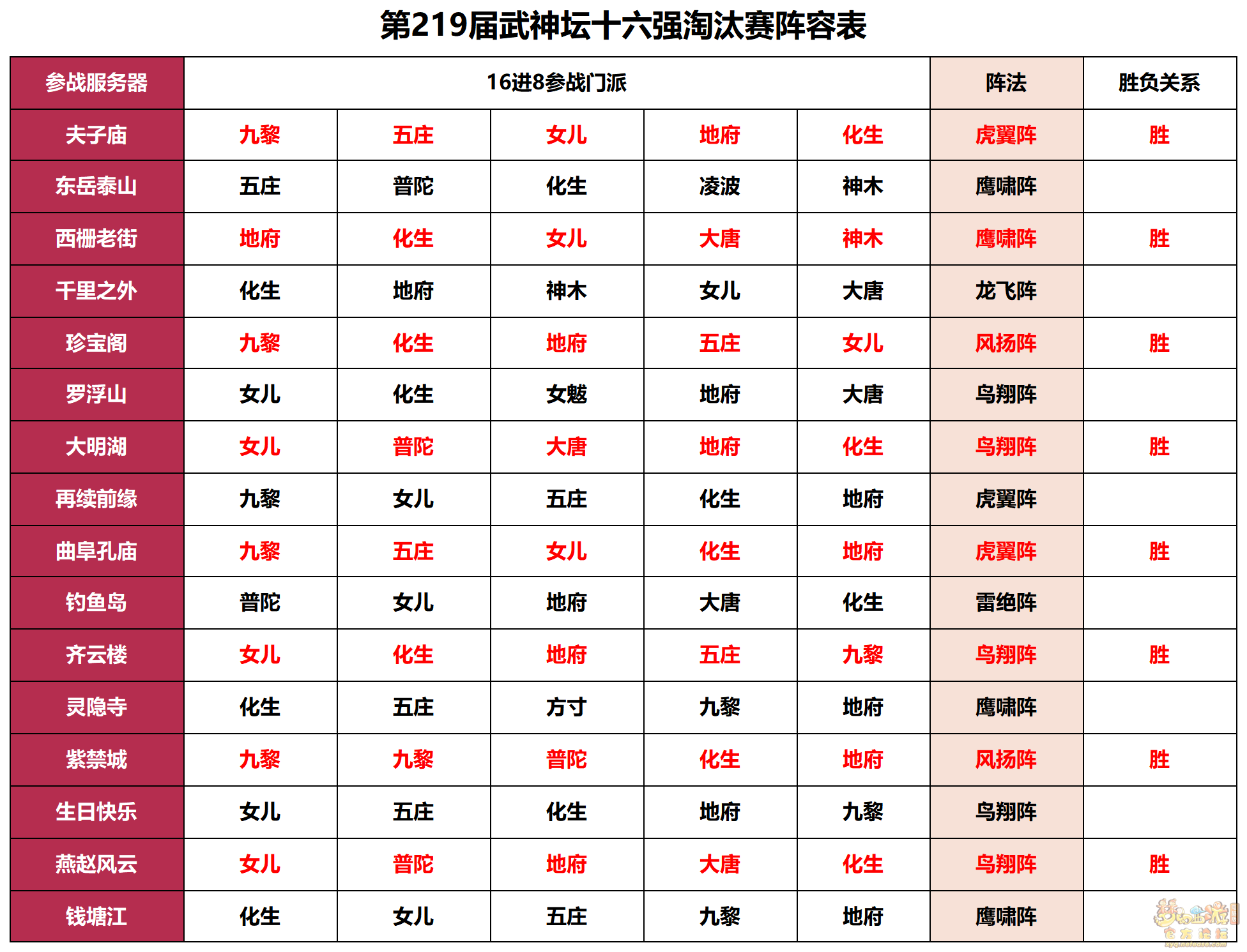 第219届武神坛十六强淘汰赛阵容表

| 参战服务器 | 16进8参战门派 | | | | | 阵法 | 胜负关系 |
|---|---|---|---|---|---|---|---|
| 夫子庙 | 九黎 | 五庄 | 女儿 | 地府 | 化生 | 虎翼阵 | 胜 |
| 东岳泰山 | 五庄 | 普陀 | 化生 | 凌波 | 神木 | 鹰啸阵 | |
| 西栅老街 | 地府 | 化生 | 女儿 | 大唐 | 神木 | 鹰啸阵 | 胜 |
| 千里之外 | 化生 | 地府 | 神木 | 女儿 | 大唐 | 龙飞阵 | |
| 珍宝阁 | 九黎 | 化生 | 地府 | 五庄 | 女儿 | 风扬阵 | 胜 |
| 罗浮山 | 女儿 | 化生 | 女魃 | 地府 | 大唐 | 鸟翔阵 | |
| 大明湖 | 女儿 | 普陀 | 大唐 | 地府 | 化生 | 鸟翔阵 | 胜 |
| 再续前缘 | 九黎 | 女儿 | 五庄 | 化生 | 地府 | 虎翼阵 | |
| 曲阜孔庙 | 九黎 | 五庄 | 女儿 | 化生 | 地府 | 虎翼阵 | 胜 |
| 钓鱼岛 | 普陀 | 女儿 | 地府 | 大唐 | 化生 | 雷绝阵 | |
| 齐云楼 | 女儿 | 化生 | 地府 | 五庄 | 九黎 | 鸟翔阵 | 胜 |
| 灵隐寺 | 化生 | 五庄 | 方寸 | 九黎 | 地府 | 鹰啸阵 | |
| 紫禁城 | 九黎 | 九黎 | 普陀 | 化生 | 地府 | 风扬阵 | 胜 |
| 生日快乐 | 女儿 | 五庄 | 化生 | 地府 | 九黎 | 鸟翔阵 | |
| 燕赵风云 | 女儿 | 普陀 | 地府 | 大唐 | 化生 | 鸟翔阵 | 胜 |
| 钱塘江 | 化生 | 女儿 | 五庄 | 九黎 | 地府 | 鹰啸阵 | |

梦幻西游 官方论坛